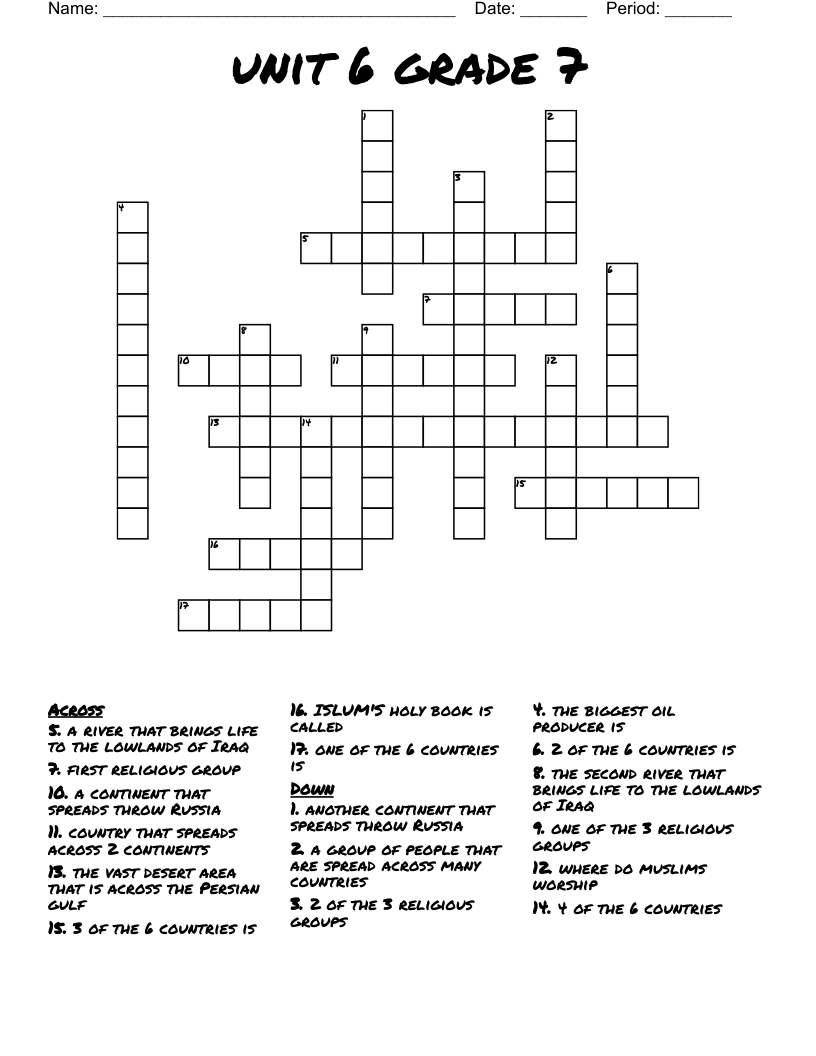 Name: ____ Date: ____ Period: ____

UNIT 6 GRADE 7

1
2
3
4
5
6
7
8
9
10
11
12
13
14
15
16
17

ACROSS
5. A RIVER THAT BRINGS LIFE TO THE LOWLANDS OF IRAQ
7. FIRST RELIGIOUS GROUP
10. A CONTINENT THAT SPREADS THROW RUSSIA
11. COUNTRY THAT SPREADS ACROSS 2 CONTINENTS
13. THE VAST DESERT AREA THAT IS ACROSS THE PERSIAN GULF
15. 3 OF THE 6 COUNTRIES IS

16. ISLUM'S HOLY BOOK IS CALLED
17. ONE OF THE 6 COUNTRIES IS

DOWN
1. ANOTHER CONTINENT THAT SPREADS THROW RUSSIA
2. A GROUP OF PEOPLE THAT ARE SPREAD ACROSS MANY COUNTRIES
3. 2 OF THE 3 RELIGIOUS GROUPS

4. THE BIGGEST OIL PRODUCER IS
6. 2 OF THE 6 COUNTRIES IS
8. THE SECOND RIVER THAT BRINGS LIFE TO THE LOWLANDS OF IRAQ
9. ONE OF THE 3 RELIGIOUS GROUPS
12. WHERE DO MUSLIMS WORSHIP
14. 4 OF THE 6 COUNTRIES